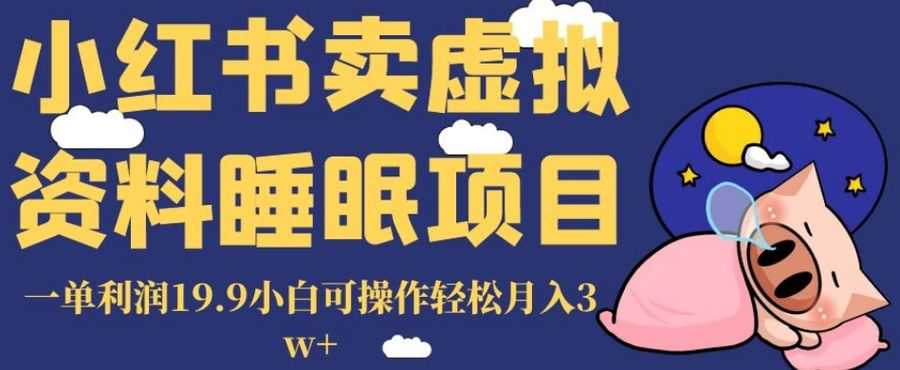 小红书卖虚拟资料睡眠项目

一单利润19.9小白可操作轻松月入3w+